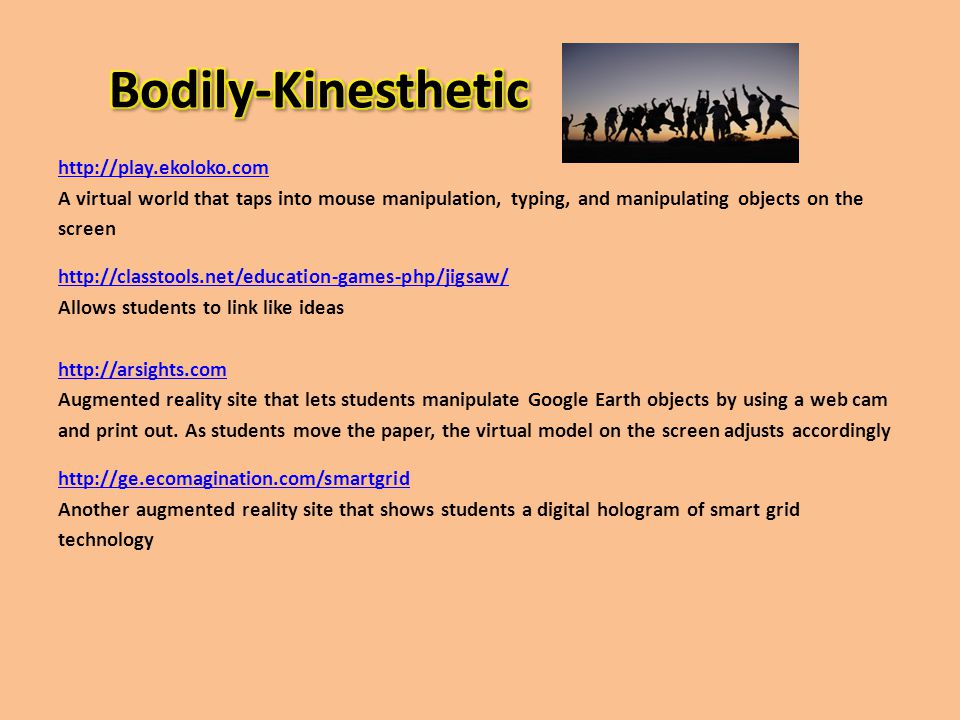 Bodily-Kinesthetic

http://play.ekoloko.com
A virtual world that taps into mouse manipulation, typing, and manipulating objects on the screen

http://classtools.net/education-games-php/jigsaw/
Allows students to link like ideas

http://arsights.com
Augmented reality site that lets students manipulate Google Earth objects by using a web cam and print out. As students move the paper, the virtual model on the screen adjusts accordingly

http://ge.ecomagination.com/smartgrid
Another augmented reality site that shows students a digital hologram of smart grid technology